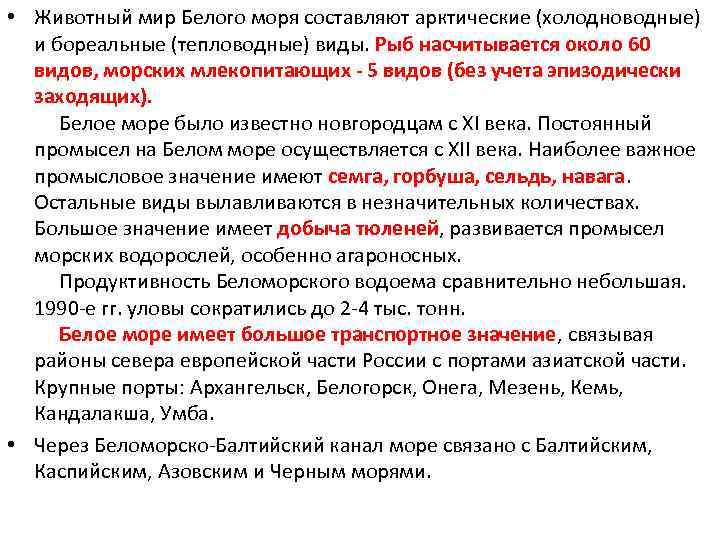 • Животный мир Белого моря составляют арктические (холодноводные) и бореальные (тепловодные) виды. Рыб насчитывается около 60 видов, морских млекопитающих - 5 видов (без учета эпизодически заходящих).

Белое море было известно новгородцам с XI века. Постоянный промысел на Белом море осуществляется с XII века. Наиболее важное промысловое значение имеют семга, горбуша, сельдь, навага. Остальные виды вылавливаются в незначительных количествах. Большое значение имеет добыча тюленей, развивается промысел морских водорослей, особенно агароносных.

Продуктивность Беломорского водоема сравнительно небольшая. 1990-е гг. уловы сократились до 2-4 тыс. тонн.

Белое море имеет большое транспортное значение, связывая районы севера европейской части России с портами азиатской части. Крупные порты: Архангельск, Белогорск, Онега, Мезень, Кемь, Кандалакша, Умба.

• Через Беломорско-Балтийский канал море связано с Балтийским, Каспийским, Азовским и Черным морями.